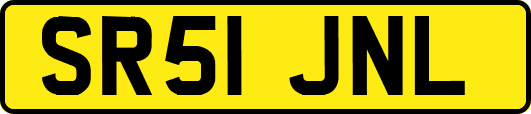 SR51 JNL